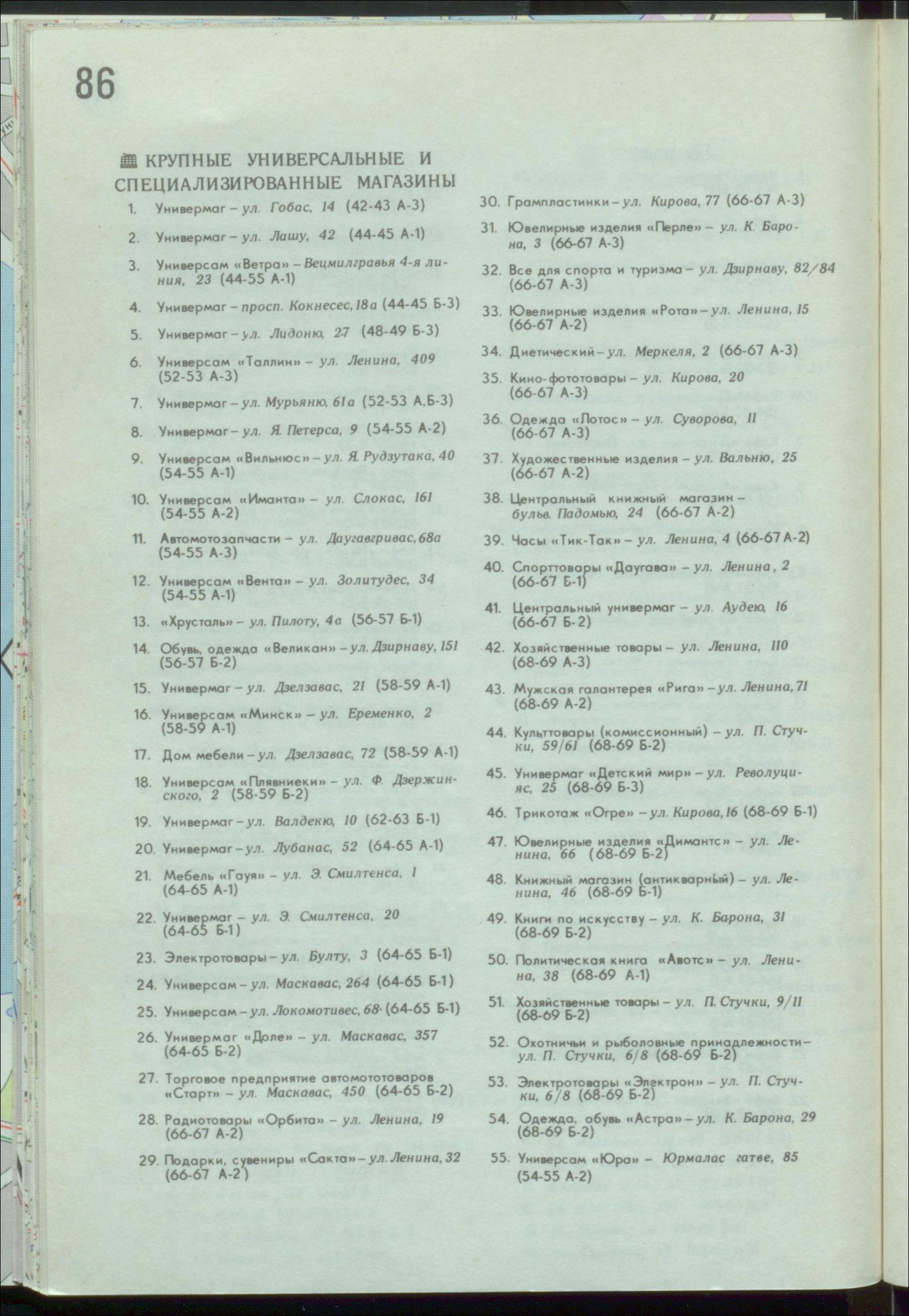 86

КРУПНЫЕ УНИВЕРСАЛЬНЫЕ И СПЕЦИАЛИЗИРОВАННЫЕ МАГАЗИНЫ

1. Универмаг – ул. Гобас, 14 (42-43 А-3)

2. Универмаг – ул. Лашу, 42 (44-45 А-1)

3. Универсам «Ветра» – Вецмилгравья 4-я линия, 23 (44-55 А-1)

4. Универмаг – просп. Кокнесес, 18а (44-45 Б-3)

5. Универмаг – ул. Лидоню, 27 (48-49 Б-3)

6. Универсам «Таллин» – ул. Ленина, 409 (52-53 А-3)

7. Универмаг – ул. Мурьяню, 61а (52-53 А,Б-3)

8. Универмаг – ул. Я. Петерса, 9 (54-55 А-2)

9. Универсам «Вильнюс» – ул. Я. Рудзутака, 40 (54-55 А-1)

10. Универсам «Иманта» – ул. Слокас, 161 (54-55 А-2)

11. Автомотозапчасти – ул. Даугавгривас, 68а (54-55 А-3)

12. Универсам «Вента» – ул. Золитудес, 34 (54-55 А-1)

13. «Хрусталь» – ул. Пилоту, 4а (56-57 Б-1)

14. Обувь, одежда «Великан» – ул. Дзирнаву, 151 (56-57 Б-2)

15. Универмаг – ул. Дзелзавас, 21 (58-59 А-1)

16. Универсам «Минск» – ул. Еременко, 2 (58-59 А-1)

17. Дом мебели – ул. Дзелзавас, 72 (58-59 А-1)

18. Универсам «Плявниеки» – ул. Ф. Дзержинского, 2 (58-59 Б-2)

19. Универмаг – ул. Валдекю, 10 (62-63 Б-1)

20. Универмаг – ул. Лубанас, 52 (64-65 А-1)

21. Мебель «Гауя» – ул. Э. Смилтенса, 1 (64-65 А-1)

22. Универмаг – ул. Э. Смилтенса, 20 (64-65 Б-1)

23. Электротовары – ул. Булту, 3 (64-65 Б-1)

24. Универсам – ул. Маскавас, 264 (64-65 Б-1)

25. Универсам – ул. Локомотивес, 68 (64-65 Б-1)

26. Универмаг «Доле» – ул. Маскавас, 357 (64-65 Б-2)

27. Торговое предприятие автомототоваров «Старт» – ул. Маскавас, 450 (64-65 Б-2)

28. Радиотовары «Орбита» – ул. Ленина, 19 (66-67 А-2)

29. Подарки, сувениры «Сакта» – ул. Ленина, 32 (66-67 А-2)

30. Грампластинки – ул. Кирова, 77 (66-67 А-3)

31. Ювелирные изделия «Перле» – ул. К. Барона, 3 (66-67 А-3)

32. Все для спорта и туризма – ул. Дзирнаву, 82/84 (66-67 А-3)

33. Ювелирные изделия «Рота» – ул. Ленина, 15 (66-67 А-2)

34. Диетический – ул. Меркеля, 2 (66-67 А-3)

35. Кино-фототовары – ул. Кирова, 20 (66-67 А-3)

36. Одежда «Лотос» – ул. Суворова, 11 (66-67 А-3)

37. Художественные изделия – ул. Вальню, 25 (66-67 А-2)

38. Центральный книжный магазин – бульв. Падомью, 24 (66-67 А-2)

39. Часы «Тик-Так» – ул. Ленина, 4 (66-67 А-2)

40. Спорттовары «Даугава» – ул. Ленина, 2 (66-67 Б-1)

41. Центральный универмаг – ул. Аудею, 16 (66-67 Б-2)

42. Хозяйственные товары – ул. Ленина, 110 (68-69 А-3)

43. Мужская галантерея «Рига» – ул. Ленина, 71 (68-69 А-2)

44. Культтовары (комиссионный) – ул. П. Стучки, 59/61 (68-69 Б-2)

45. Универмаг «Детский мир» – ул. Революцияс, 25 (68-69 Б-3)

46. Трикотаж «Огре» – ул. Кирова, 16 (68-69 Б-1)

47. Ювелирные изделия «Димантс» – ул. Ленина, 66 (68-69 Б-2)

48. Книжный магазин (антикварный) – ул. Ленина, 46 (68-69 Б-1)

49. Книги по искусству – ул. К. Барона, 31 (68-69 Б-2)

50. Политическая книга «Авотс» – ул. Ленина, 38 (68-69 А-1)

51. Хозяйственные товары – ул. П. Стучки, 9/11 (68-69 Б-2)

52. Охотничьи и рыболовные принадлежности – ул. П. Стучки, 6/8 (68-69 Б-2)

53. Электротовары «Электрон» – ул. П. Стучки, 6/8 (68-69 Б-2)

54. Одежда, обувь «Астра» – ул. К. Барона, 29 (68-69 Б-2)

55. Универсам «Юра» – Юрмалас гатве, 85 (54-55 А-2)